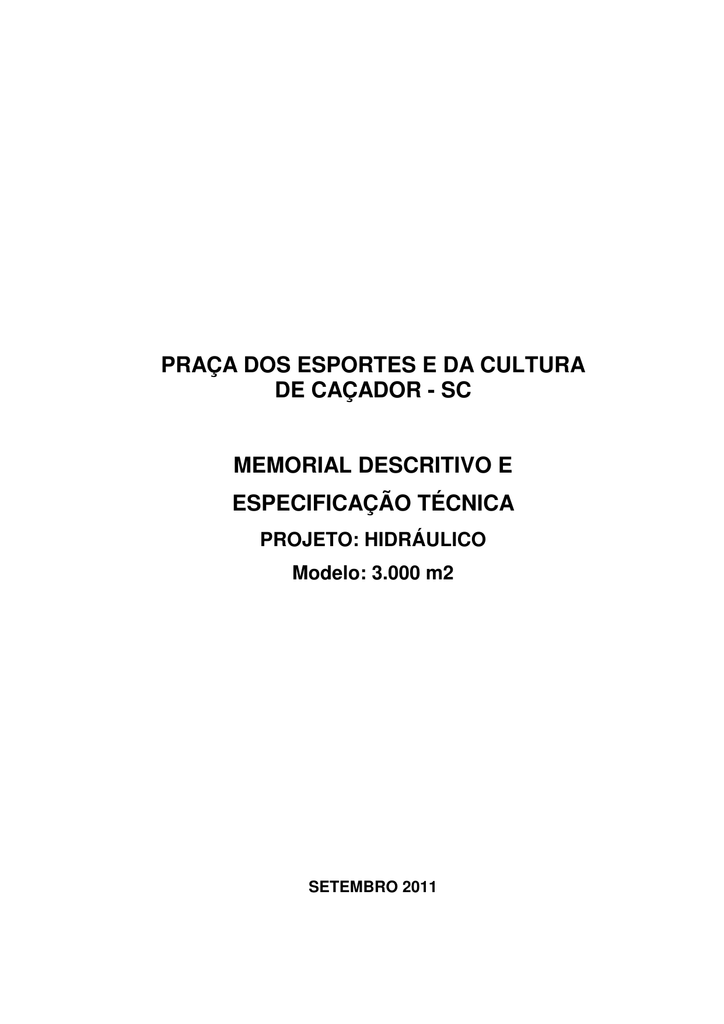 PRAÇA DOS ESPORTES E DA CULTURA
DE CAÇADOR - SC

MEMORIAL DESCRITIVO E
ESPECIFICAÇÃO TÉCNICA

PROJETO: HIDRÁULICO

Modelo: 3.000 m2

SETEMBRO 2011